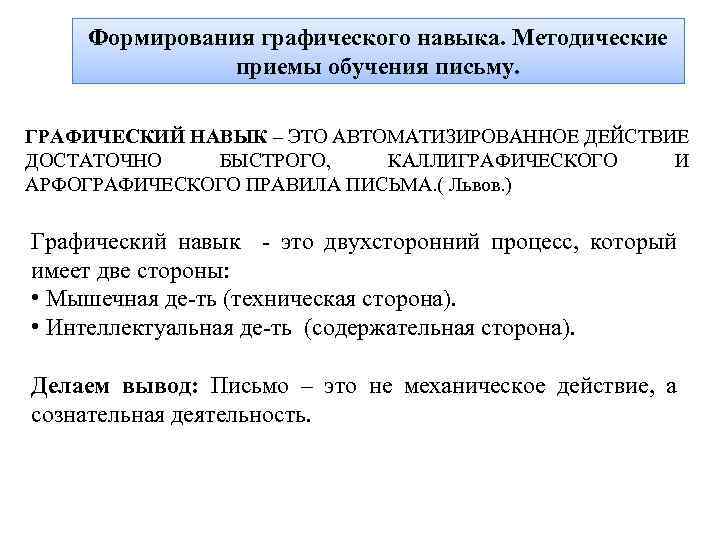 Формирования графического навыка. Методические приемы обучения письму.

ГРАФИЧЕСКИЙ НАВЫК – ЭТО АВТОМАТИЗИРОВАННОЕ ДЕЙСТВИЕ ДОСТАТОЧНО БЫСТРОГО, КАЛЛИГРАФИЧЕСКОГО И АРФОГРАФИЧЕСКОГО ПРАВИЛА ПИСЬМА.( Львов.)

Графический навык - это двухсторонний процесс, который имеет две стороны:
• Мышечная де-ть (техническая сторона).
• Интеллектуальная де-ть (содержательная сторона).

Делаем вывод: Письмо – это не механическое действие, а сознательная деятельность.